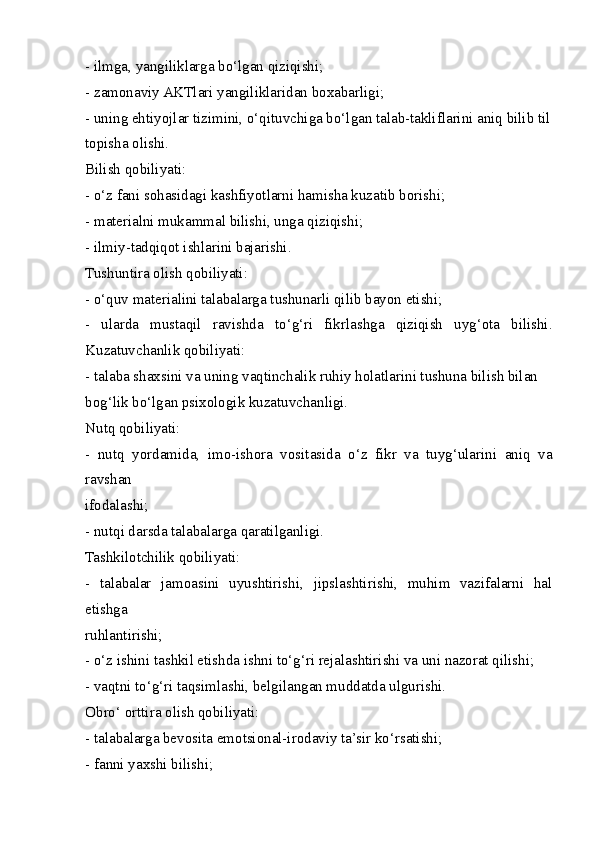 - ilmga, yangiliklarga bo‘lgan qiziqishi;
- zamonaviy AKTlari yangiliklaridan boxabarligi;
- uning ehtiyojlar tizimini, o‘qituvchiga bo‘lgan talab-takliflarini aniq bilib til topisha olishi.
Bilish qobiliyati:
- o‘z fani sohasidagi kashfiyotlarni hamisha kuzatib borishi;
- materialni mukammal bilishi, unga qiziqishi;
- ilmiy-tadqiqot ishlarini bajarishi.
Tushuntira olish qobiliyati:
- o‘quv materialini talabalarga tushunarli qilib bayon etishi;
- ularda mustaqil ravishda to‘g‘ri fikrlashga qiziqish uyg‘ota bilishi.
Kuzatuvchanlik qobiliyati:
- talaba shaxsini va uning vaqtinchalik ruhiy holatlarini tushuna bilish bilan bog‘lik bo‘lgan psixologik kuzatuvchanligi.
Nutq qobiliyati:
- nutq yordamida, imo-ishora vositasida o‘z fikr va tuyg‘ularini aniq va ravshan
ifodalashi;
- nutqi darsda talabalarga qaratilganligi.
Tashkilotchilik qobiliyati:
- talabalar jamoasini uyushtirishi, jipslashtirishi, muhim vazifalarni hal etishga
ruhlantirishi;
- o‘z ishini tashkil etishda ishni to‘g‘ri rejalashtirishi va uni nazorat qilishi;
- vaqtni to‘g‘ri taqsimlashi, belgilangan muddatda ulgurishi.
Obro‘ orttira olish qobiliyati:
- talabalarga bevosita emotsional-irodaviy ta’sir ko‘rsatishi;
- fanni yaxshi bilishi;